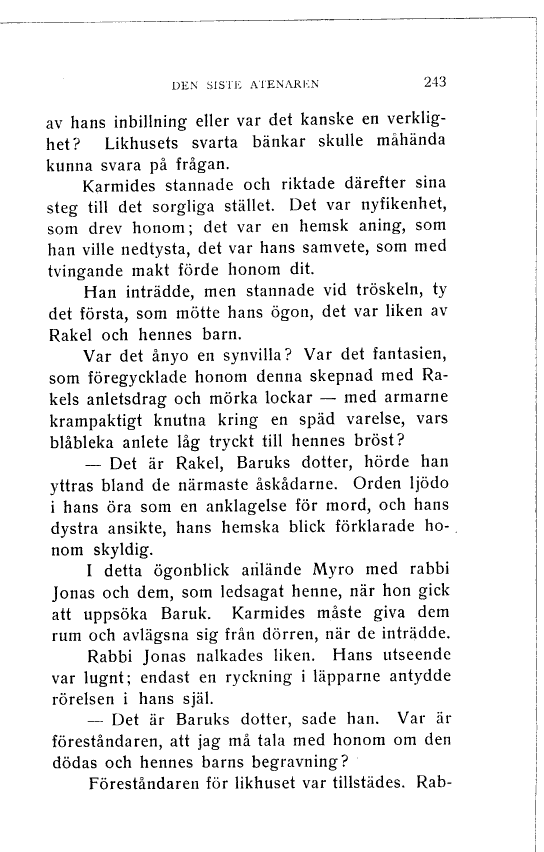 DEN SISTE ATENAREN

243

av hans inbillning eller var det kanske en verklighet? Likhusets svarta bänkar skulle måhända kunna svara på frågan.

Karmides stannade och riktade därefter sina steg till det sorgliga stället. Det var nyfikenhet, som drev honom; det var en hemsk aning, som han ville nedtysta, det var hans samvete, som med tvingande makt förde honom dit.

Han inträdde, men stannade vid tröskeln, ty det första, som mötte hans ögon, det var liken av Rakel och hennes barn.

Var det ånyo en synvilla? Var det fantasien, som föregycklade honom denna skepnad med Rakels anletsdrag och mörka lockar — med armarne krampaktigt knutna kring en späd varelse, vars blåbleka anlete låg tryckt till hennes bröst?

— Det är Rakel, Baruks dotter, hörde han yttras bland de närmaste åskådarne. Orden ljödo i hans öra som en anklagelse för mord, och hans dystra ansikte, hans hemska blick förklarade honom skyldig.

I detta ögonblick anlände Myro med rabbi Jonas och dem, som ledsagat henne, när hon gick att uppsöka Baruk. Karmides måste giva dem rum och avlägsna sig från dörren, när de inträdde.

Rabbi Jonas nalkades liken. Hans utseende var lugnt; endast en ryckning i läpparne antydde rörelsen i hans själ.

— Det är Baruks dotter, sade han. Var är föreståndaren, att jag må tala med honom om den dödas och hennes barns begravning?

Föreståndaren för likhuset var tillstädes. Rab-